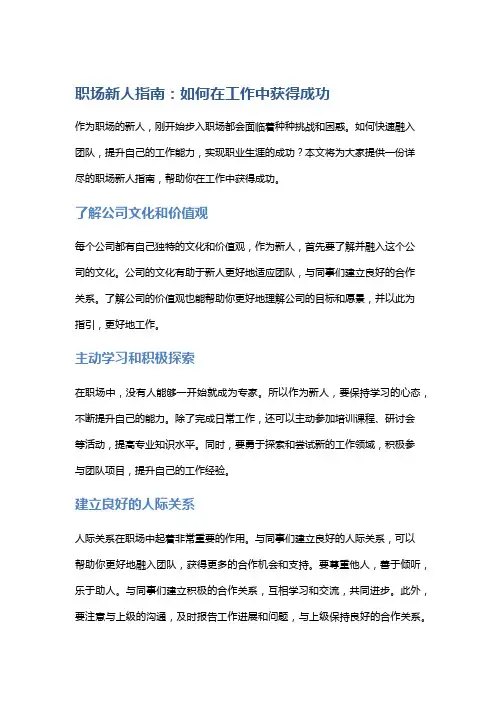 职场新人指南：如何在工作中获得成功

作为职场的新人，刚开始步入职场都会面临着种种挑战和困惑。如何快速融入团队，提升自己的工作能力，实现职业生涯的成功？本文将为大家提供一份详尽的职场新人指南，帮助你在工作中获得成功。

了解公司文化和价值观

每个公司都有自己独特的文化和价值观，作为新人，首先要了解并融入这个公司的文化。公司的文化有助于新人更好地适应团队，与同事们建立良好的合作关系。了解公司的价值观也能帮助你更好地理解公司的目标和愿景，并以此为指引，更好地工作。

主动学习和积极探索

在职场中，没有人能够一开始就成为专家。所以作为新人，要保持学习的心态，不断提升自己的能力。除了完成日常工作，还可以主动参加培训课程、研讨会等活动，提高专业知识水平。同时，要勇于探索和尝试新的工作领域，积极参与团队项目，提升自己的工作经验。

建立良好的人际关系

人际关系在职场中起着非常重要的作用。与同事们建立良好的人际关系，可以帮助你更好地融入团队，获得更多的合作机会和支持。要尊重他人，善于倾听，乐于助人。与同事们建立积极的合作关系，互相学习和交流，共同进步。此外，要注意与上级的沟通，及时报告工作进展和问题，与上级保持良好的合作关系。